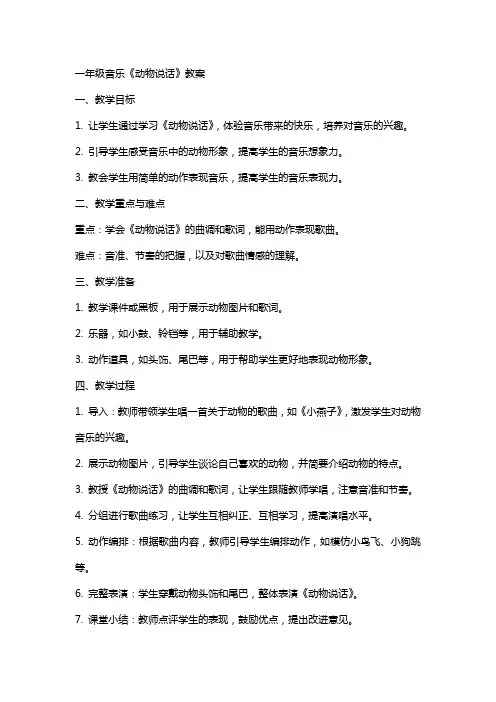 一年级音乐《动物说话》教案

一、教学目标

1. 让学生通过学习《动物说话》，体验音乐带来的快乐，培养对音乐的兴趣。

2. 引导学生感受音乐中的动物形象，提高学生的音乐想象力。

3. 教会学生用简单的动作表现音乐，提高学生的音乐表现力。

二、教学重点与难点

重点：学会《动物说话》的曲调和歌词，能用动作表现歌曲。

难点：音准、节奏的把握，以及对歌曲情感的理解。

三、教学准备

1. 教学课件或黑板，用于展示动物图片和歌词。

2. 乐器，如小鼓、铃铛等，用于辅助教学。

3. 动作道具，如头饰、尾巴等，用于帮助学生更好地表现动物形象。

四、教学过程

1. 导入：教师带领学生唱一首关于动物的歌曲，如《小燕子》，激发学生对动物音乐的兴趣。

2. 展示动物图片，引导学生谈论自己喜欢的动物，并简要介绍动物的特点。

3. 教授《动物说话》的曲调和歌词，让学生跟随教师学唱，注意音准和节奏。

4. 分组进行歌曲练习，让学生互相纠正、互相学习，提高演唱水平。

5. 动作编排：根据歌曲内容，教师引导学生编排动作，如模仿小鸟飞、小狗跳等。

6. 完整表演：学生穿戴动物头饰和尾巴，整体表演《动物说话》。

7. 课堂小结：教师点评学生的表现，鼓励优点，提出改进意见。